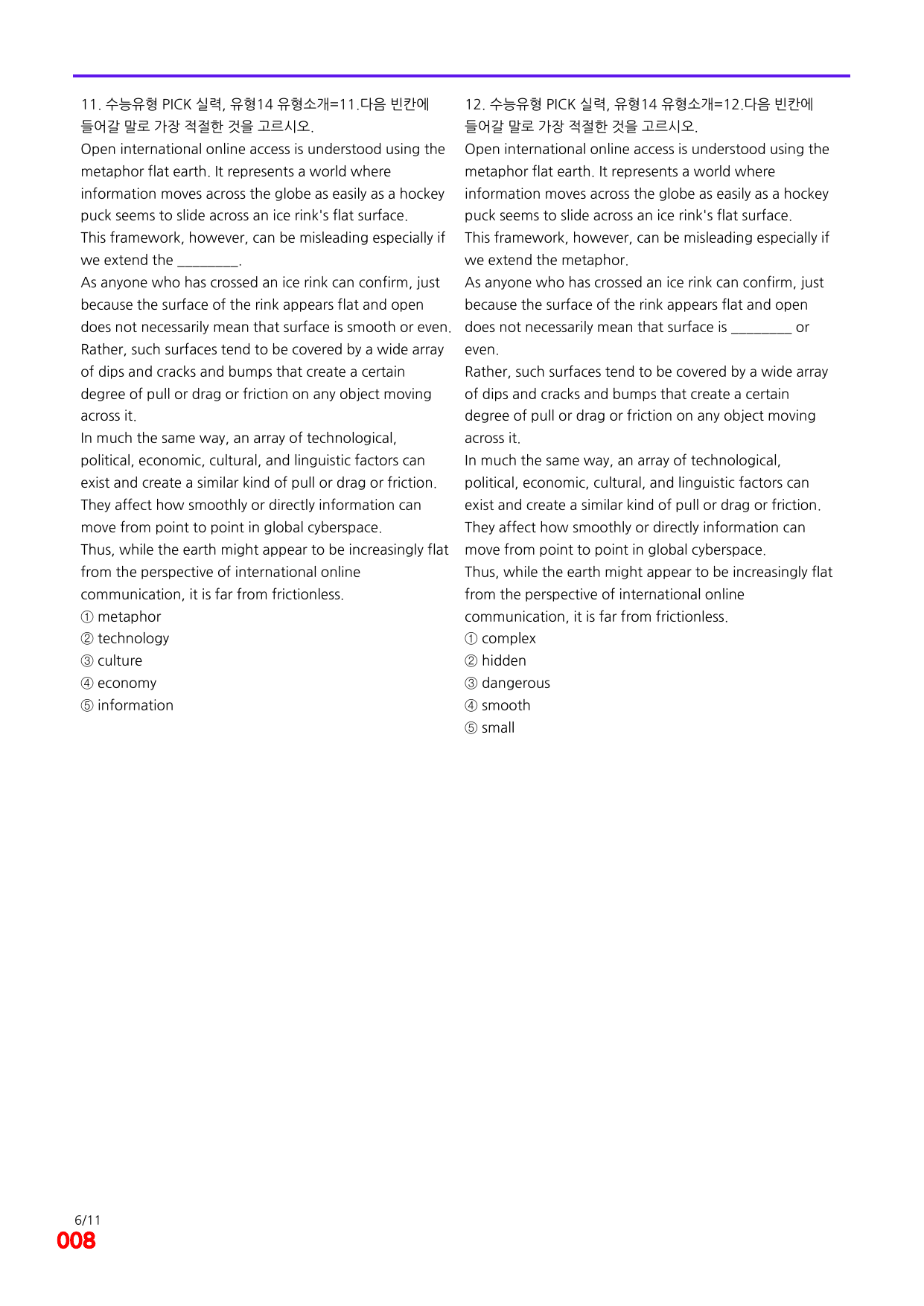 11. 수능유형 PICK 실력, 유형14 유형소개=11.다음 빈칸에 들어갈 말로 가장 적절한 것을 고르시오.

Open international online access is understood using the metaphor flat earth. It represents a world where information moves across the globe as easily as a hockey puck seems to slide across an ice rink's flat surface.

This framework, however, can be misleading especially if we extend the ____.

As anyone who has crossed an ice rink can confirm, just because the surface of the rink appears flat and open does not necessarily mean that surface is smooth or even.

Rather, such surfaces tend to be covered by a wide array of dips and cracks and bumps that create a certain degree of pull or drag or friction on any object moving across it.

In much the same way, an array of technological, political, economic, cultural, and linguistic factors can exist and create a similar kind of pull or drag or friction.

They affect how smoothly or directly information can move from point to point in global cyberspace.

Thus, while the earth might appear to be increasingly flat from the perspective of international online communication, it is far from frictionless.

① metaphor
② technology
③ culture
④ economy
⑤ information

12. 수능유형 PICK 실력, 유형14 유형소개=12.다음 빈칸에 들어갈 말로 가장 적절한 것을 고르시오.

Open international online access is understood using the metaphor flat earth. It represents a world where information moves across the globe as easily as a hockey puck seems to slide across an ice rink's flat surface.

This framework, however, can be misleading especially if we extend the metaphor.

As anyone who has crossed an ice rink can confirm, just because the surface of the rink appears flat and open does not necessarily mean that surface is ____ or even.

Rather, such surfaces tend to be covered by a wide array of dips and cracks and bumps that create a certain degree of pull or drag or friction on any object moving across it.

In much the same way, an array of technological, political, economic, cultural, and linguistic factors can exist and create a similar kind of pull or drag or friction.

They affect how smoothly or directly information can move from point to point in global cyberspace.

Thus, while the earth might appear to be increasingly flat from the perspective of international online communication, it is far from frictionless.

① complex
② hidden
③ dangerous
④ smooth
⑤ small

6/11
008